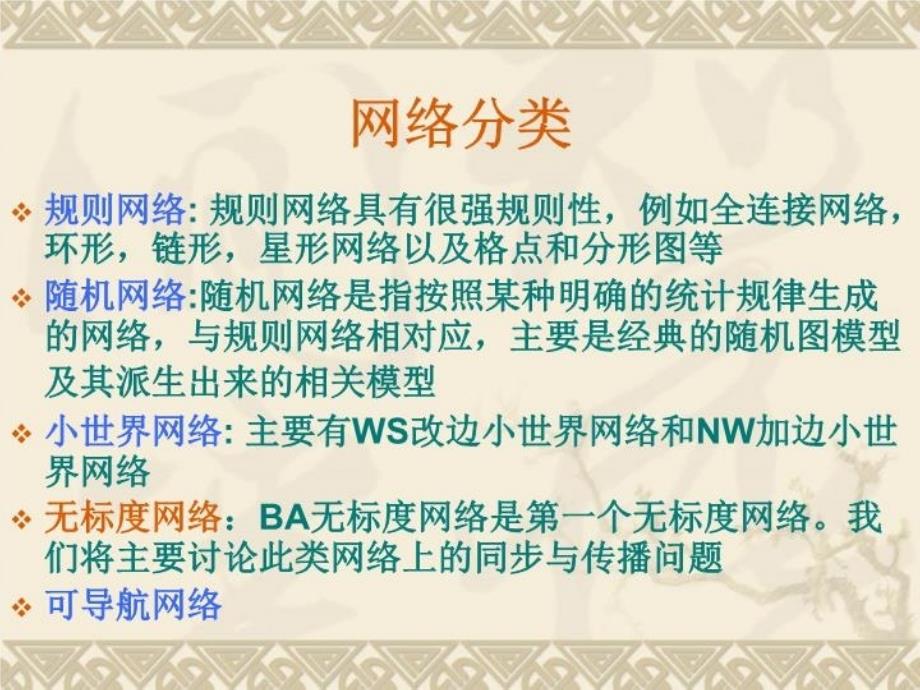 网络分类

❖ 规则网络: 规则网络具有很强规则性，例如全连接网络，环形，链形，星形网络以及格点和分形图等

❖ 随机网络:随机网络是指按照某种明确的统计规律生成的网络，与规则网络相对应，主要是经典的随机图模型及其派生出来的相关模型

❖ 小世界网络: 主要有WS改边小世界网络和NW加边小世界网络

❖ 无标度网络：BA无标度网络是第一个无标度网络。我们将主要讨论此类网络上的同步与传播问题

❖ 可导航网络